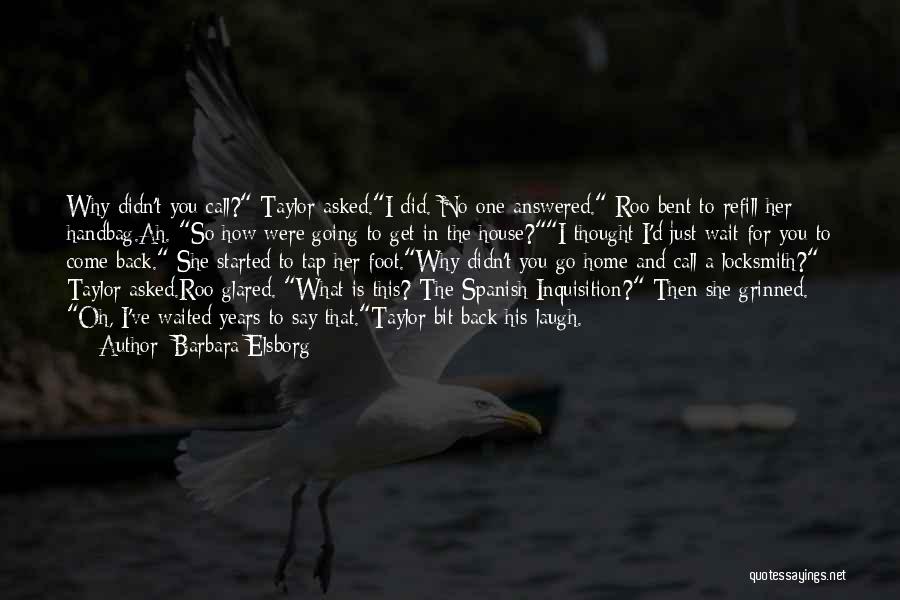 Why didn't you call?" Taylor asked."I did. No one answered." Roo bent to refill her handbag.Ah. "So how were going to get in the house?""I thought I'd just wait for you to come back." She started to tap her foot."Why didn't you go home and call a locksmith?" Taylor asked.Roo glared. "What is this? The Spanish Inquisition?" Then she grinned. "Oh, I've waited years to say that."Taylor bit back his laugh.
— Author: Barbara Elsborg

quotessayings.net